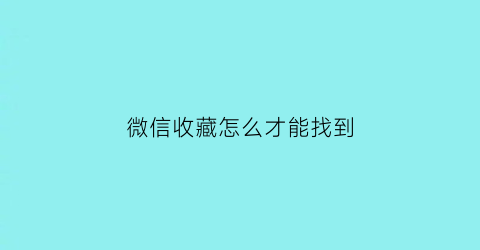 微信收藏怎么才能找到